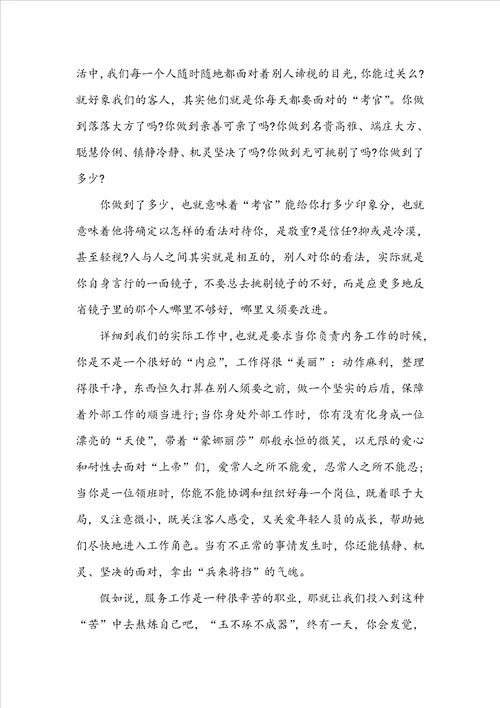 活中，我们每一个人随时随地都面对着别人谛视的目光，你能过关么?就好象我们的客人，其实他们就是你每天都要面对的“考官”。你做到落落大方了吗?你做到亲善可亲了吗?你做到名贵高雅、端庄大方、聪慧伶俐、镇静冷静、机灵坚决了吗?你做到无可挑剔了吗?你做到了多少?

你做到了多少，也就意味着“考官”能给你打多少印象分，也就意味着他将确定以怎样的看法对待你，是敬重?是信任?抑或是冷漠，甚至轻视?人与人之间其实就是相互的，别人对你的看法，实际就是你自身言行的一面镜子，不要总去挑剔镜子的不好，而是应更多地反省镜子里的那个人哪里不够好，哪里又须要改进。

详细到我们的实际工作中，也就是要求当你负责内务工作的时候，你是不是一个很好的“内应”，工作得很“美丽”：动作麻利，整理得很干净，东西恒久打算在别人须要之前，做一个坚实的后盾，保障着外部工作的顺当进行;当你身处外部工作时，你有没有化身成一位漂亮的“天使”，带着“蒙娜丽莎”那般永恒的微笑，以无限的爱心和耐性去面对“上帝”们，爱常人之所不能爱，忍常人之所不能忍;当你是一位领班时，你能不能协调和组织好每一个岗位，既着眼于大局，又注意微小，既关注客人感受，又关爱年轻人员的成长，帮助她们尽快地进入工作角色。当有不正常的事情发生时，你还能镇静、机灵、坚决的面对，拿出“兵来将挡”的气魄。

假如说，服务工作是一种很辛苦的职业，那就让我们投入到这种“苦”中去熬炼自己吧，“玉不琢不成器”，终有一天，你会发觉，